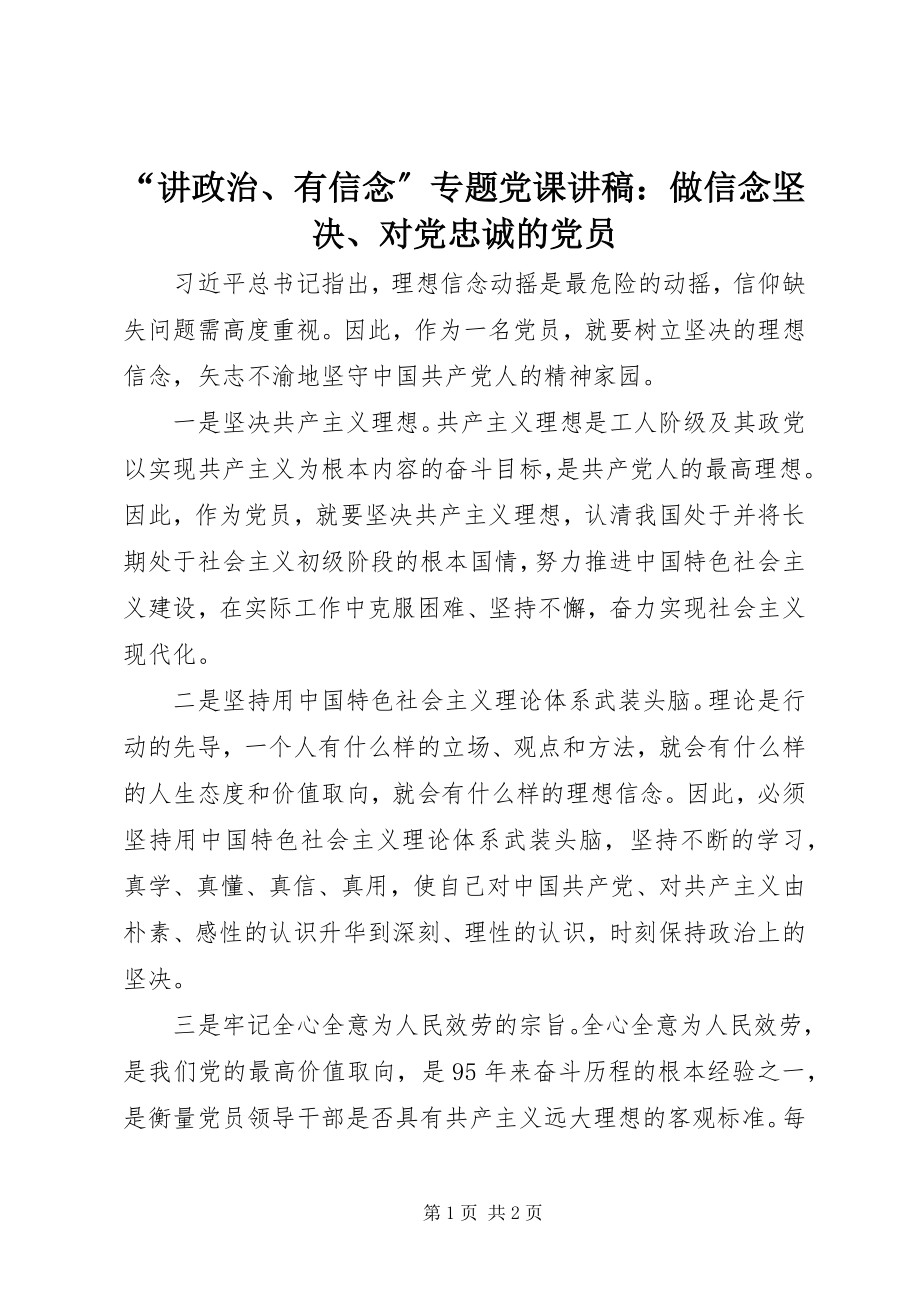 “讲政治、有信念”专题党课讲稿：做信念坚决、对党忠诚的党员

习近平总书记指出，理想信念动摇是最危险的动摇，信仰缺失问题需高度重视。因此，作为一名党员，就要树立坚决的理想信念，矢志不渝地坚守中国共产党人的精神家园。

一是坚决共产主义理想。共产主义理想是工人阶级及其政党以实现共产主义为根本内容的奋斗目标，是共产党人的最高理想。因此，作为党员，就要坚决共产主义理想，认清我国处于并将长期处于社会主义初级阶段的根本国情，努力推进中国特色社会主义建设，在实际工作中克服困难、坚持不懈，奋力实现社会主义现代化。

二是坚持用中国特色社会主义理论体系武装头脑。理论是行动的先导，一个人有什么样的立场、观点和方法，就会有什么样的人生态度和价值取向，就会有什么样的理想信念。因此，必须坚持用中国特色社会主义理论体系武装头脑，坚持不断的学习，真学、真懂、真信、真用，使自己对中国共产党、对共产主义由朴素、感性的认识升华到深刻、理性的认识，时刻保持政治上的坚决。

三是牢记全心全意为人民效劳的宗旨。全心全意为人民效劳，是我们党的最高价值取向，是95年来奋斗历程的根本经验之一，是衡量党员领导干部是否具有共产主义远大理想的客观标准。每

第1页 共2页